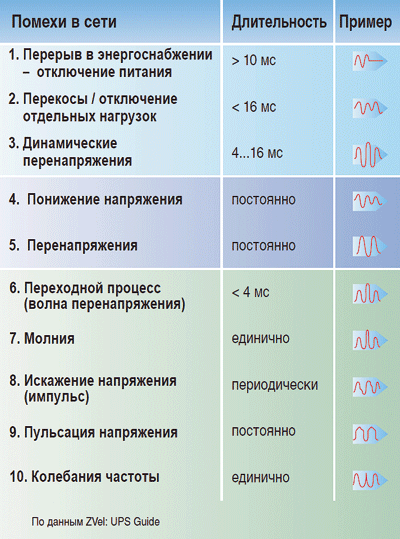 | Помехи в сети | Длительность | Пример |
|---|---|---|
| 1. Перерыв в энергоснабжении – отключение питания | > 10 мс | |
| 2. Перекосы / отключение отдельных нагрузок | < 16 мс | |
| 3. Динамические перенапряжения | 4...16 мс | |
| 4. Понижение напряжения | постоянно | |
| 5. Перенапряжения | постоянно | |
| 6. Переходной процесс (волна перенапряжения) | < 4 мс | |
| 7. Молния | единично | |
| 8. Искажение напряжения (импульс) | периодически | |
| 9. Пульсация напряжения | постоянно | |
| 10. Колебания частоты | единично | |

По данным ZVel: UPS Guide